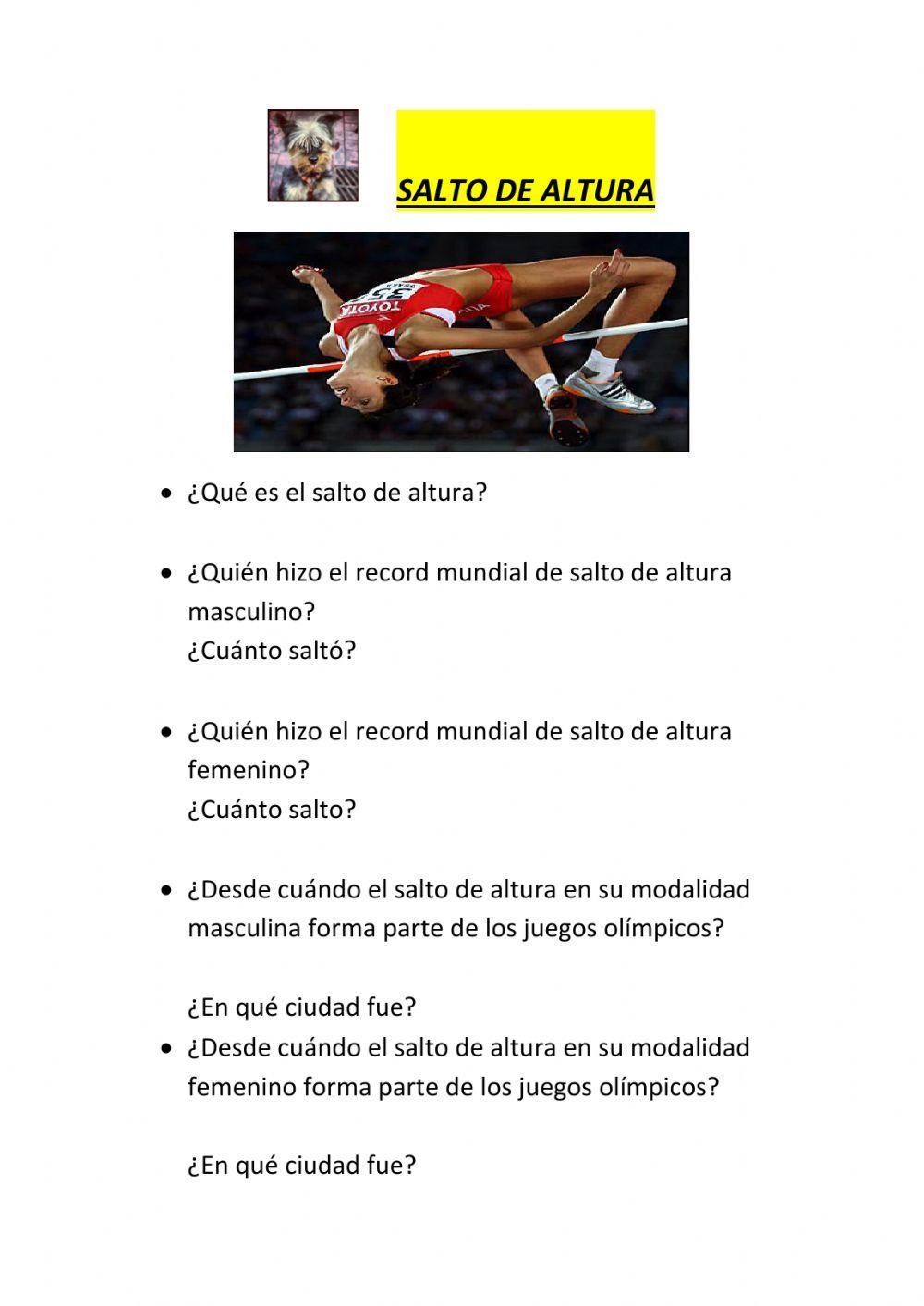 SALTO DE ALTURA

TOYOTA

- ¿Qué es el salto de altura?

- ¿Quién hizo el record mundial de salto de altura masculino?
¿Cuánto saltó?

- ¿Quién hizo el record mundial de salto de altura femenino?
¿Cuánto salto?

- ¿Desde cuándo el salto de altura en su modalidad masculina forma parte de los juegos olímpicos?

¿En qué ciudad fue?
- ¿Desde cuándo el salto de altura en su modalidad femenino forma parte de los juegos olímpicos?

¿En qué ciudad fue?